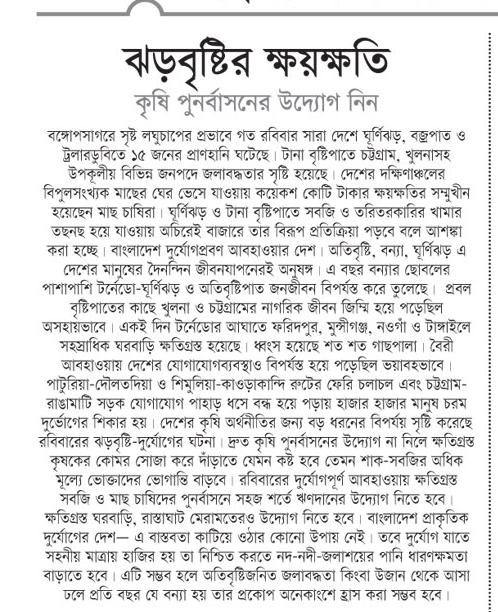 ঝড়বৃষ্টির ক্ষয়ক্ষতি

কৃষি পুনর্বাসনের উদ্যোগ নিন

বঙ্গোপসাগরে সৃষ্ট লঘুচাপের প্রভাবে গত রবিবার সারা দেশে ঘূর্ণিঝড়, বজ্রপাত ও ট্রলারডুবিতে ১৫ জনের প্রাণহানি ঘটেছে। টানা বৃষ্টিপাতে চট্টগ্রাম, খুলনাসহ উপকূলীয় বিভিন্ন জনপদে জলাবদ্ধতার সৃষ্টি হয়েছে। দেশের দক্ষিণাঞ্চলের বিপুলসংখ্যক মাছের ঘের ভেসে যাওয়ায় কয়েকশ কোটি টাকার ক্ষয়ক্ষতির সম্মুখীন হয়েছেন মাছ চাষিরা। ঘূর্ণিঝড় ও টানা বৃষ্টিপাতে সবজি ও তরিতরকারির খামার তছনছ হয়ে যাওয়ায় অচিরেই বাজারে তার বিরূপ প্রতিক্রিয়া পড়বে বলে আশঙ্কা করা হচ্ছে। বাংলাদেশ দুর্যোগপ্রবণ আবহাওয়ার দেশ। অতিবৃষ্টি, বন্যা, ঘূর্ণিঝড় এ দেশের মানুষের দৈনন্দিন জীবনযাপনেরই অনুষঙ্গ। এ বছর বন্যার ছোবলের পাশাপাশি টর্নেডো-ঘূর্ণিঝড় ও অতিবৃষ্টিপাত জনজীবন বিপর্যস্ত করে তুলেছে। প্রবল বৃষ্টিপাতের কাছে খুলনা ও চট্টগ্রামের নাগরিক জীবন জিম্মি হয়ে পড়েছিল অসহায়ভাবে। একই দিন টর্নেডোর আঘাতে ফরিদপুর, মুন্সীগঞ্জ, নওগাঁ ও টাঙ্গাইলে সহস্রাধিক ঘরবাড়ি ক্ষতিগ্রস্ত হয়েছে। ধ্বংস হয়েছে শত শত গাছপালা। বৈরী আবহাওয়ায় দেশের যোগাযোগব্যবস্থাও বিপর্যস্ত হয়ে পড়েছিল ভয়াবহভাবে। পাটুরিয়া-দৌলতদিয়া ও শিমুলিয়া-কাওড়াকান্দি রুটের ফেরি চলাচল এবং চট্টগ্রাম-রাঙামাটি সড়ক যোগাযোগ পাহাড় ধসে বন্ধ হয়ে পড়ায় হাজার হাজার মানুষ চরম দুর্ভোগের শিকার হয়। দেশের কৃষি অর্থনীতির জন্য বড় ধরনের বিপর্যয় সৃষ্টি করেছে রবিবারের ঝড়বৃষ্টি-দুর্যোগের ঘটনা। দ্রুত কৃষি পুনর্বাসনের উদ্যোগ না নিলে ক্ষতিগ্রস্ত কৃষকের কোমর সোজা করে দাঁড়াতে যেমন কষ্ট হবে তেমন শাক-সবজির অধিক মূল্যে ভোক্তাদের ভোগান্তি বাড়বে। রবিবারের দুর্যোগপূর্ণ আবহাওয়ায় ক্ষতিগ্রস্ত সবজি ও মাছ চাষিদের পুনর্বাসনে সহজ শর্তে ঋণদানের উদ্যোগ নিতে হবে। ক্ষতিগ্রস্ত ঘরবাড়ি, রাস্তাঘাট মেরামতেরও উদ্যোগ নিতে হবে। বাংলাদেশ প্রাকৃতিক দুর্যোগের দেশ— এ বাস্তবতা কাটিয়ে ওঠার কোনো উপায় নেই। তবে দুর্যোগ যাতে সহনীয় মাত্রায় হাজির হয় তা নিশ্চিত করতে নদ-নদী-জলাশয়ের পানি ধারণক্ষমতা বাড়াতে হবে। এটি সম্ভব হলে অতিবৃষ্টিজনিত জলাবদ্ধতা কিংবা উজান থেকে আসা ঢলে প্রতি বছর যে বন্যা হয় তার প্রকোপ অনেকাংশে হ্রাস করা সম্ভব হবে।